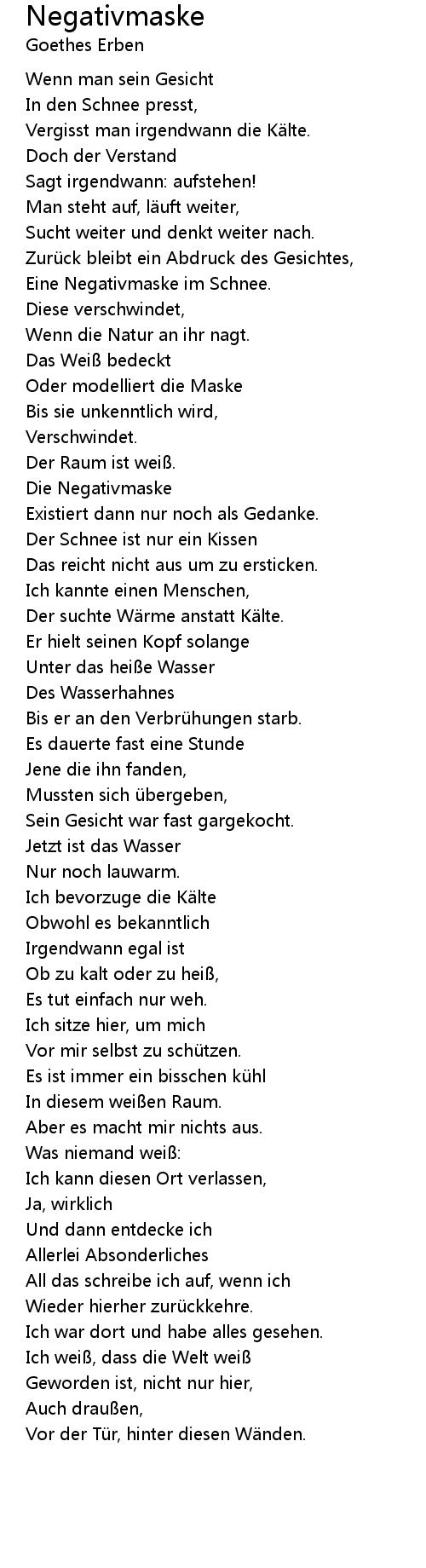 Negativmaske
Goethes Erben

Wenn man sein Gesicht
In den Schnee presst,
Vergisst man irgendwann die Kälte.
Doch der Verstand
Sagt irgendwann: aufstehen!
Man steht auf, läuft weiter,
Sucht weiter und denkt weiter nach.
Zurück bleibt ein Abdruck des Gesichtes,
Eine Negativmaske im Schnee.
Diese verschwindet,
Wenn die Natur an ihr nagt.
Das Weiß bedeckt
Oder modelliert die Maske
Bis sie unkenntlich wird,
Verschwindet.
Der Raum ist weiß.
Die Negativmaske
Existiert dann nur noch als Gedanke.
Der Schnee ist nur ein Kissen
Das reicht nicht aus um zu ersticken.
Ich kannte einen Menschen,
Der suchte Wärme anstatt Kälte.
Er hielt seinen Kopf solange
Unter das heiße Wasser
Des Wasserhahnes
Bis er an den Verbrühungen starb.
Es dauerte fast eine Stunde
Jene die ihn fanden,
Mussten sich übergeben,
Sein Gesicht war fast gargekocht.
Jetzt ist das Wasser
Nur noch lauwarm.
Ich bevorzuge die Kälte
Obwohl es bekanntlich
Irgendwann egal ist
Ob zu kalt oder zu heiß,
Es tut einfach nur weh.
Ich sitze hier, um mich
Vor mir selbst zu schützen.
Es ist immer ein bisschen kühl
In diesem weißen Raum.
Aber es macht mir nichts aus.
Was niemand weiß:
Ich kann diesen Ort verlassen,
Ja, wirklich
Und dann entdecke ich
Allerlei Absonderliches
All das schreibe ich auf, wenn ich
Wieder hierher zurückkehre.
Ich war dort und habe alles gesehen.
Ich weiß, dass die Welt weiß
Geworden ist, nicht nur hier,
Auch draußen,
Vor der Tür, hinter diesen Wänden.